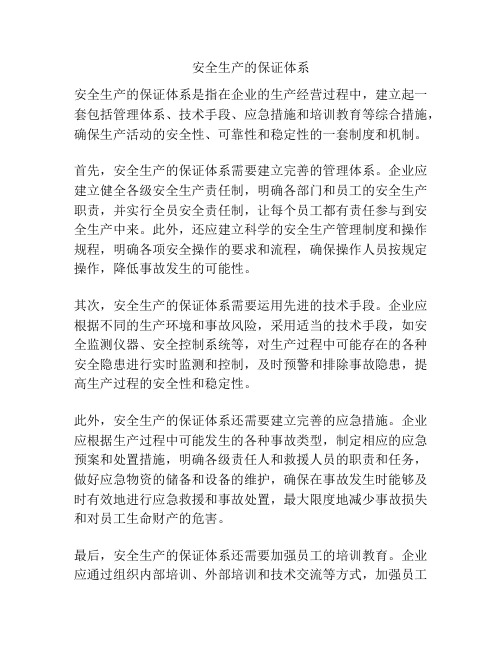 安全生产的保证体系

安全生产的保证体系是指在企业的生产经营过程中，建立起一套包括管理体系、技术手段、应急措施和培训教育等综合措施，确保生产活动的安全性、可靠性和稳定性的一套制度和机制。

首先，安全生产的保证体系需要建立完善的管理体系。企业应建立健全各级安全生产责任制，明确各部门和员工的安全生产职责，并实行全员安全责任制，让每个员工都有责任参与到安全生产中来。此外，还应建立科学的安全生产管理制度和操作规程，明确各项安全操作的要求和流程，确保操作人员按规定操作，降低事故发生的可能性。

其次，安全生产的保证体系需要运用先进的技术手段。企业应根据不同的生产环境和事故风险，采用适当的技术手段，如安全监测仪器、安全控制系统等，对生产过程中可能存在的各种安全隐患进行实时监测和控制，及时预警和排除事故隐患，提高生产过程的安全性和稳定性。

此外，安全生产的保证体系还需要建立完善的应急措施。企业应根据生产过程中可能发生的各种事故类型，制定相应的应急预案和处置措施，明确各级责任人和救援人员的职责和任务，做好应急物资的储备和设备的维护，确保在事故发生时能够及时有效地进行应急救援和事故处置，最大限度地减少事故损失和对员工生命财产的危害。

最后，安全生产的保证体系还需要加强员工的培训教育。企业应通过组织内部培训、外部培训和技术交流等方式，加强员工